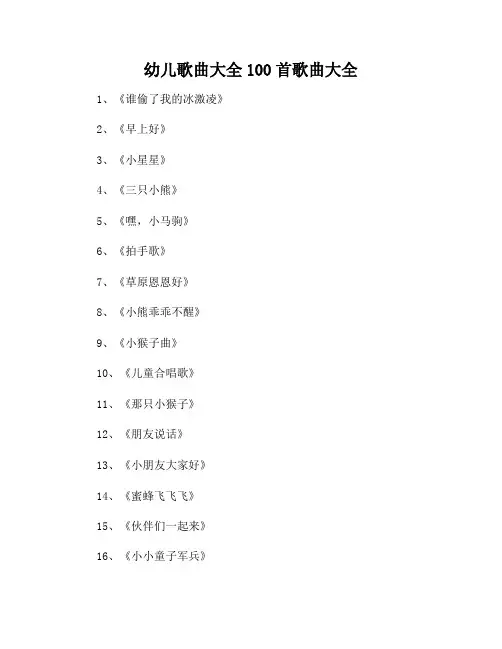 幼儿歌曲大全 100 首歌曲大全

1、《谁偷了我的冰激凌》

2、《早上好》

3、《小星星》

4、《三只小熊》

5、《嘿，小马驹》

6、《拍手歌》

7、《草原恩恩好》

8、《小熊乖乖不醒》

9、《小猴子曲》

10、《儿童合唱歌》

11、《那只小猴子》

12、《朋友说话》

13、《小朋友大家好》

14、《蜜蜂飞飞飞》

15、《伙伴们一起来》

16、《小小童子军兵》